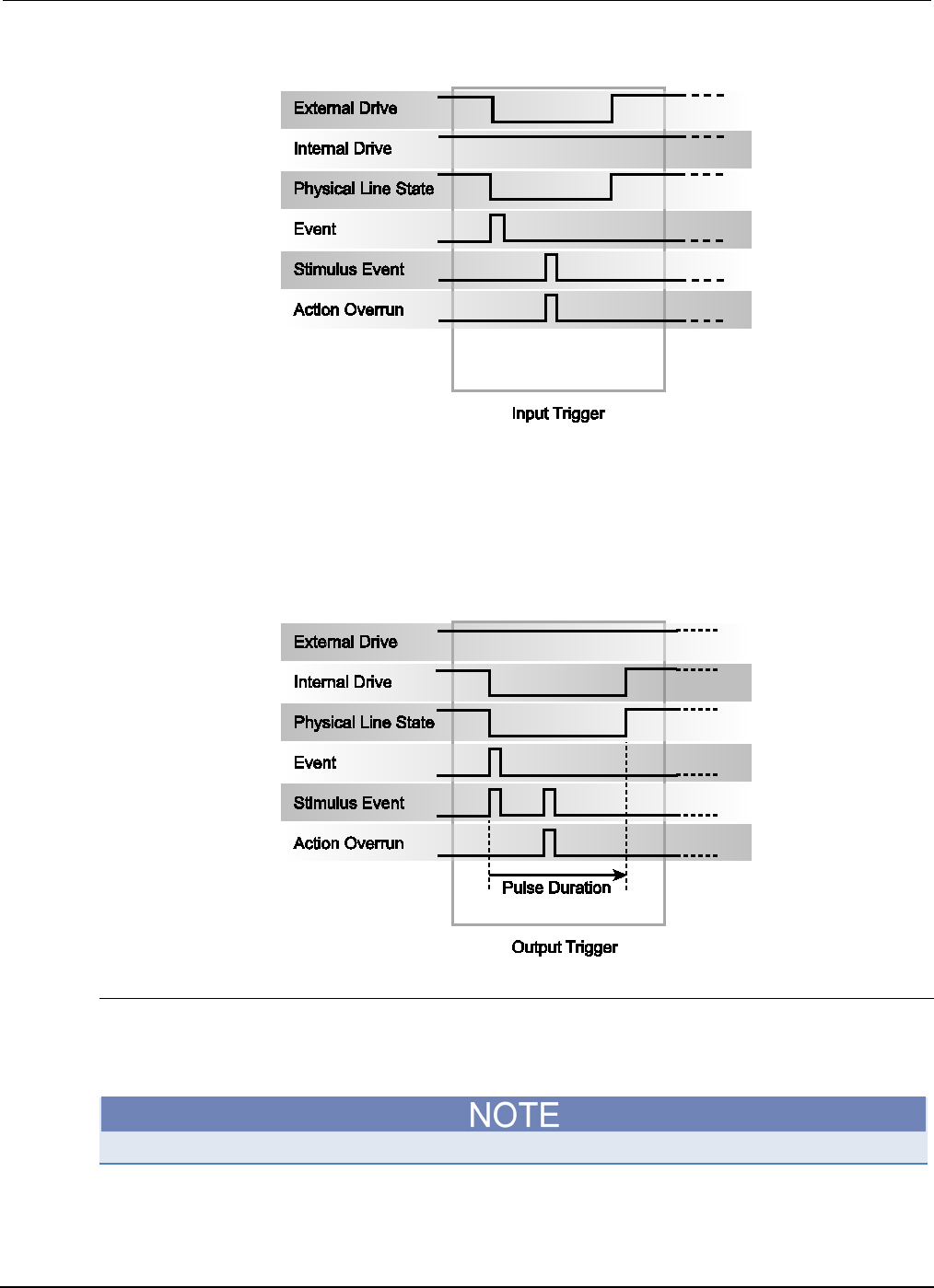 External Drive
Internal Drive
Physical Line State
Event
Stimulus Event
Action Overrun
Input Trigger

External Drive
Internal Drive
Physical Line State
Event
Stimulus Event
Action Overrun
Pulse Duration
Output Trigger

NOTE